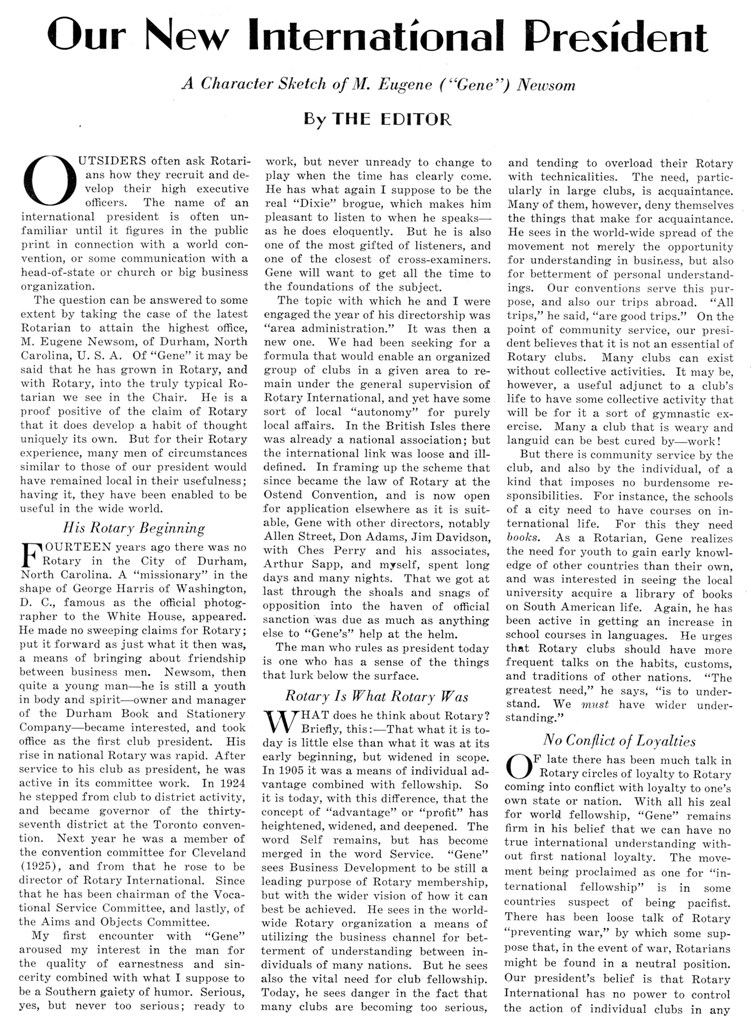 Our New International President

A Character Sketch of M. Eugene ("Gene") Newsom

By THE EDITOR

OUTSIDERS often ask Rotarians how they recruit and develop their high executive officers. The name of an international president is often unfamiliar until it figures in the public print in connection with a world convention, or some communication with a head-of-state or church or big business organization.

The question can be answered to some extent by taking the case of the latest Rotarian to attain the highest office, M. Eugene Newsom, of Durham, North Carolina, U. S. A. Of "Gene" it may be said that he has grown in Rotary, and with Rotary, into the truly typical Rotarian we see in the Chair. He is a proof positive of the claim of Rotary that it does develop a habit of thought uniquely its own. But for their Rotary experience, many men of circumstances similar to those of our president would have remained local in their usefulness; having it, they have been enabled to be useful in the wide world.

His Rotary Beginning

FOURTEEN years ago there was no Rotary in the City of Durham, North Carolina. A "missionary" in the shape of George Harris of Washington, D. C., famous as the official photographer to the White House, appeared. He made no sweeping claims for Rotary; put it forward as just what it then was, a means of bringing about friendship between business men. Newsom, then quite a young man—he is still a youth in body and spirit—owner and manager of the Durham Book and Stationery Company—became interested, and took office as the first club president. His rise in national Rotary was rapid. After service to his club as president, he was active in its committee work. In 1924 he stepped from club to district activity, and became governor of the thirty-seventh district at the Toronto convention. Next year he was a member of the convention committee for Cleveland (1925), and from that he rose to be director of Rotary International. Since that he has been chairman of the Vocational Service Committee, and lastly, of the Aims and Objects Committee.

My first encounter with "Gene" aroused my interest in the man for the quality of earnestness and sincerity combined with what I suppose to be a Southern gaiety of humor. Serious, yes, but never too serious; ready to work, but never unready to change to play when the time has clearly come. He has what again I suppose to be the real "Dixie" brogue, which makes him pleasant to listen to when he speaks—as he does eloquently. But he is also one of the most gifted of listeners, and one of the closest of cross-examiners. Gene will want to get all the time to the foundations of the subject.

The topic with which he and I were engaged the year of his directorship was "area administration." It was then a new one. We had been seeking for a formula that would enable an organized group of clubs in a given area to remain under the general supervision of Rotary International, and yet have some sort of local "autonomy" for purely local affairs. In the British Isles there was already a national association; but the international link was loose and ill-defined. In framing up the scheme that since became the law of Rotary at the Ostend Convention, and is now open for application elsewhere as it is suitable, Gene with other directors, notably Allen Street, Don Adams, Jim Davidson, with Ches Perry and his associates, Arthur Sapp, and myself, spent long days and many nights. That we got at last through the shoals and snags of opposition into the haven of official sanction was due as much as anything else to "Gene's" help at the helm.

The man who rules as president today is one who has a sense of the things that lurk below the surface.

Rotary Is What Rotary Was

WHAT does he think about Rotary? Briefly, this:—That what it is today is little else than what it was at its early beginning, but widened in scope. In 1905 it was a means of individual advantage combined with fellowship. So it is today, with this difference, that the concept of "advantage" or "profit" has heightened, widened, and deepened. The word Self remains, but has become merged in the word Service. "Gene" sees Business Development to be still a leading purpose of Rotary membership, but with the wider vision of how it can best be achieved. He sees in the world-wide Rotary organization a means of utilizing the business channel for betterment of understanding between individuals of many nations. But he sees also the vital need for club fellowship. Today, he sees danger in the fact that many clubs are becoming too serious, and tending to overload their Rotary with technicalities. The need, particularly in large clubs, is acquaintance. Many of them, however, deny themselves the things that make for acquaintance. He sees in the world-wide spread of the movement not merely the opportunity for understanding in business, but also for betterment of personal understandings. Our conventions serve this purpose, and also our trips abroad. "All trips," he said, "are good trips." On the point of community service, our president believes that it is not an essential of Rotary clubs. Many clubs can exist without collective activities. It may be, however, a useful adjunct to a club's life to have some collective activity that will be for it a sort of gymnastic exercise. Many a club that is weary and languid can be best cured by—work!

But there is community service by the club, and also by the individual, of a kind that imposes no burdensome responsibilities. For instance, the schools of a city need to have courses on international life. For this they need books. As a Rotarian, Gene realizes the need for youth to gain early knowledge of other countries than their own, and was interested in seeing the local university acquire a library of books on South American life. Again, he has been active in getting an increase in school courses in languages. He urges that Rotary clubs should have more frequent talks on the habits, customs, and traditions of other nations. "The greatest need," he says, "is to understand. We must have wider understanding."

No Conflict of Loyalties

OF late there has been much talk in Rotary circles of loyalty to Rotary coming into conflict with loyalty to one's own state or nation. With all his zeal for world fellowship, "Gene" remains firm in his belief that we can have no true international understanding without first national loyalty. The movement being proclaimed as one for "international fellowship" is in some countries suspect of being pacifist. There has been loose talk of Rotary "preventing war," by which some suppose that, in the event of war, Rotarians might be found in a neutral position. Our president's belief is that Rotary International has no power to control the action of individual clubs in any